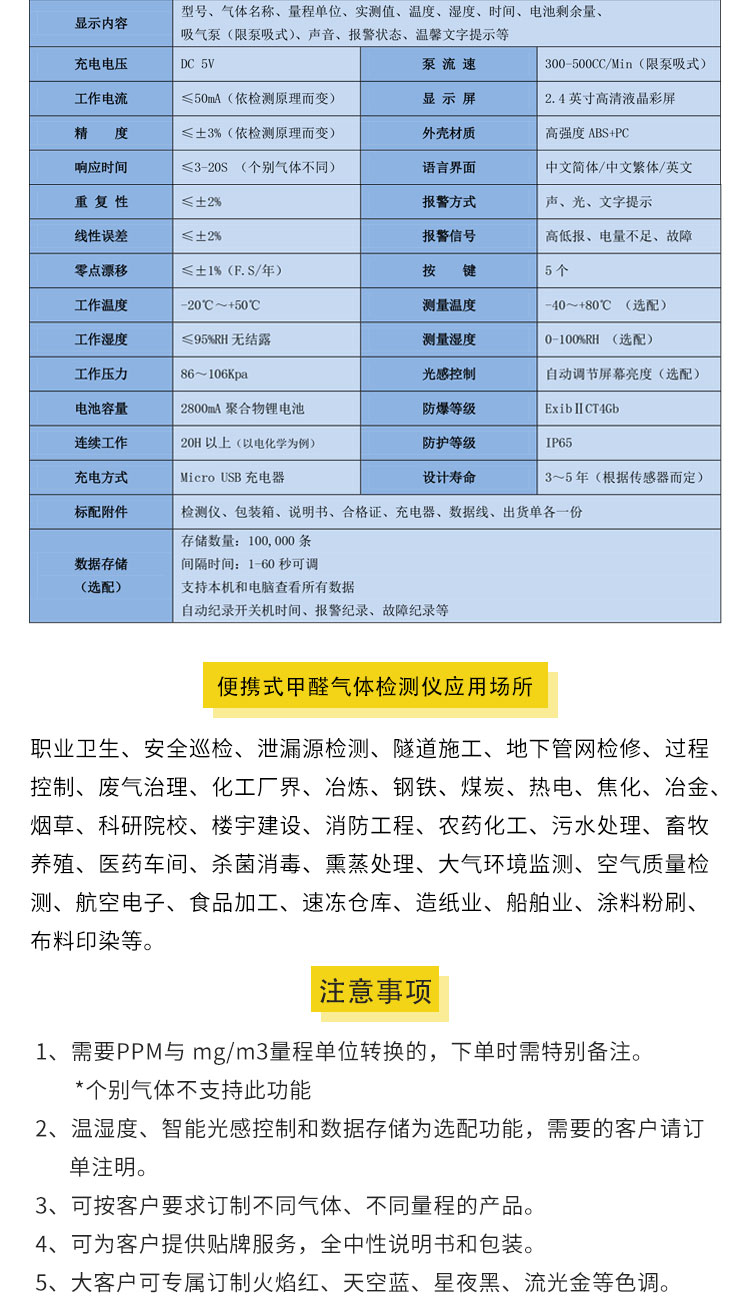 | 显示内容 | 型号、气体名称、量程单位、实测值、温度、湿度、时间、电池剩余量、吸气泵（限泵吸式）、声音、报警状态、温馨文字提示等 | | |
|---|---|---|---|
| 充电电压 | DC 5V | 泵 流 速 | 300-500CC/Min（限泵吸式） |
| 工作电流 | ≤50mA（依检测原理而变） | 显 示 屏 | 2.4 英寸高清液晶彩屏 |
| 精 度 | ≤±3%（依检测原理而变） | 外壳材质 | 高强度 ABS+PC |
| 响应时间 | ≤3-20S （个别气体不同） | 语言界面 | 中文简体/中文繁体/英文 |
| 重 复 性 | ≤±2% | 报警方式 | 声、光、文字提示 |
| 线性误差 | ≤±2% | 报警信号 | 高低报、电量不足、故障 |
| 零点漂移 | ≤±1%（F.S/年） | 按 键 | 5 个 |
| 工作温度 | -20℃～+50℃ | 测量温度 | -40～+80℃ （选配） |
| 工作湿度 | ≤95%RH 无结露 | 测量湿度 | 0-100%RH （选配） |
| 工作压力 | 86～106Kpa | 光感控制 | 自动调节屏幕亮度（选配） |
| 电池容量 | 2800mA 聚合物锂电池 | 防爆等级 | ExibⅡCT4Gb |
| 连续工作 | 20H 以上（以电化学为例） | 防护等级 | IP65 |
| 充电方式 | Micro USB 充电器 | 设计寿命 | 3～5 年（根据传感器而定） |
| 标配附件 | 检测仪、包装箱、说明书、合格证、充电器、数据线、出货单各一份 | | |
| 数据存储（选配） | 存储数量：100，000 条 间隔时间：1-60 秒可调 支持本机和电脑查看所有数据 自动纪录开关机时间、报警纪录、故障纪录等 | | |

便携式甲醛气体检测仪应用场所

职业卫生、安全巡检、泄漏源检测、隧道施工、地下管网检修、过程控制、废气治理、化工厂界、冶炼、钢铁、煤炭、热电、焦化、冶金、烟草、科研院校、楼宇建设、消防工程、农药化工、污水处理、畜牧养殖、医药车间、杀菌消毒、熏蒸处理、大气环境监测、空气质量检测、航空电子、食品加工、速冻仓库、造纸业、船舶业、涂料粉刷、布料印染等。

注意事项

1、需要PPM与 mg/m3量程单位转换的，下单时需特别备注。
*个别气体不支持此功能
2、温湿度、智能光感控制和数据存储为选配功能，需要的客户请订单注明。
3、可按客户要求订制不同气体、不同量程的产品。
4、可为客户提供贴牌服务，全中性说明书和包装。
5、大客户可专属订制火焰红、天空蓝、星夜黑、流光金等色调。